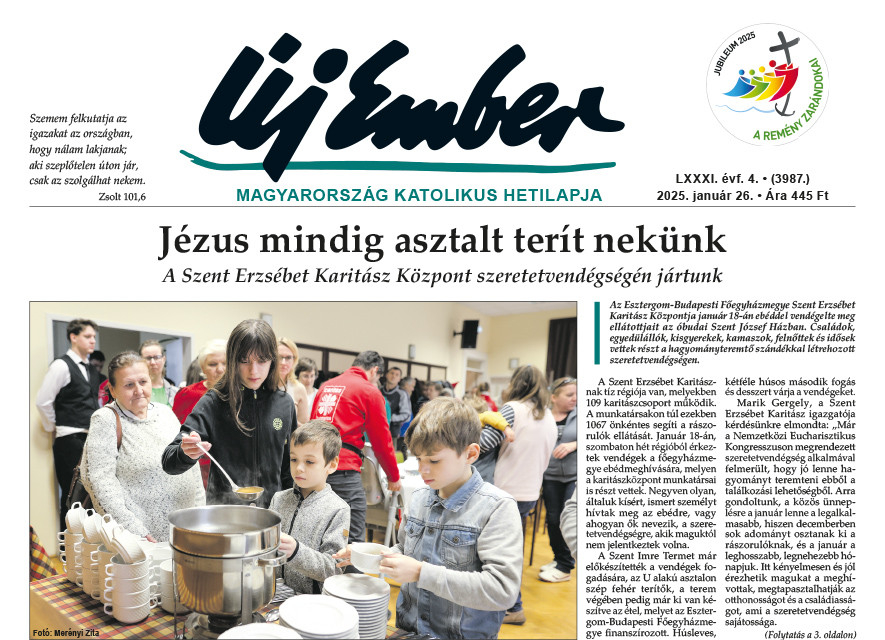 Szemem felkutatja az igazakat az országban, hogy nálam lakjanak; aki szeplőtelen úton jár, csak az szolgálhat nekem.
Zsolt 101,6

Új Ember

MAGYARORSZÁG KATOLIKUS HETILAPJA

JUBILEUM 2025
A REMÉNY ZARÁNDOKAI

LXXXI. évf. 4. • (3987.)
2025. január 26. • Ára 445 Ft

Jézus mindig asztalt terít nekünk

A Szent Erzsébet Karitász Központ szeretetvendégségén jártunk

Fotó: Merényi Zita

Az Esztergom-Budapesti Főegyházmegye Szent Erzsébet Karitász Központja január 18-án ebéddel vendégelte meg ellátottjait az óbudai Szent József Házban. Családok, egyedülállók, kisgyerekek, kamaszok, felnőttek és idősek vettek részt a hagyományteremtő szándékkal létrehozott szeretetvendégségen.

A Szent Erzsébet Karitásznak tíz régiója van, melyekben 109 karitászcsoport működik. A munkatársakon túl ezekben 1067 önkéntes segíti a rászorulók ellátását. Január 18-án, szombaton hét régióból érkeztek vendégek a főegyházmegye ebédmeghívására, melyen a karitászközpont munkatársai is részt vettek. Negyven olyan, általuk kísért, ismert személyt hívtak meg az ebédre, vagy ahogyan ők nevezik, a szeretetvendégségre, akik maguktól nem jelentkeztek volna.

A Szent Imre Termet már előkészítették a vendégek fogadására, az U alakú asztalon szép fehér terítők, a terem végében pedig már ki van készítve az étel, melyet az Esztergom-Budapesti Főegyházmegye finanszírozott. Húsleves, kétféle húsos második fogás és desszert várja a vendégeket.

Marik Gergely, a Szent Erzsébet Karitász igazgatója kérdésünkre elmondta: „Már a Nemzetközi Eucharisztikus Kongresszuson megrendezett szeretetvendégség alkalmával felmerült, hogy jó lenne hagyományt teremteni ebből a találkozási lehetőségből. Arra gondoltunk, a közös ünneplésre a január lenne a legalkalmasabb, hiszen decemberben sok adományt osztanak ki a rászorulóknak, és a január a leghosszabb, legnehezebb hónapjuk. Itt kényelmesen és jól érezhetik magukat a meghívottak, megtapasztalhatják az otthonosságot és a családiasságot, ami a szeretetvendégség sajátossága.

(Folytatás a 3. oldalon)